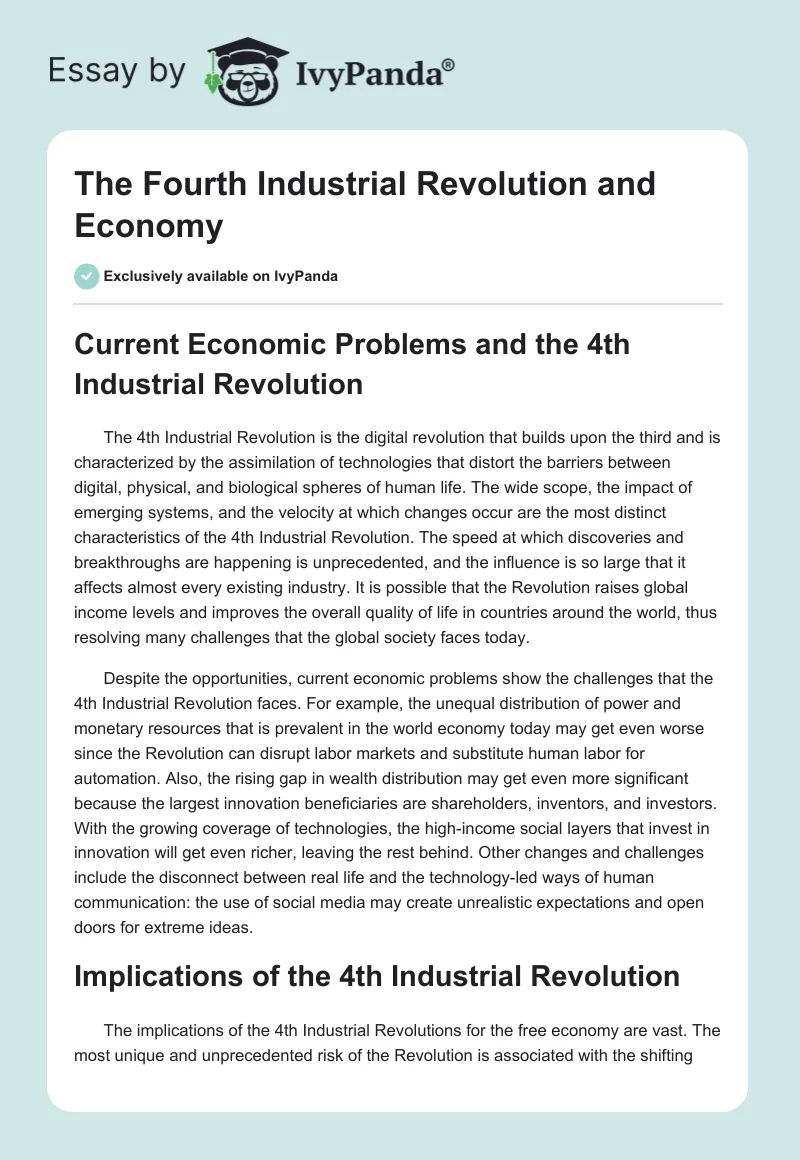 Essay by IvyPanda®

The Fourth Industrial Revolution and Economy

Exclusively available on IvyPanda

Current Economic Problems and the 4th Industrial Revolution

The 4th Industrial Revolution is the digital revolution that builds upon the third and is characterized by the assimilation of technologies that distort the barriers between digital, physical, and biological spheres of human life. The wide scope, the impact of emerging systems, and the velocity at which changes occur are the most distinct characteristics of the 4th Industrial Revolution. The speed at which discoveries and breakthroughs are happening is unprecedented, and the influence is so large that it affects almost every existing industry. It is possible that the Revolution raises global income levels and improves the overall quality of life in countries around the world, thus resolving many challenges that the global society faces today.

Despite the opportunities, current economic problems show the challenges that the 4th Industrial Revolution faces. For example, the unequal distribution of power and monetary resources that is prevalent in the world economy today may get even worse since the Revolution can disrupt labor markets and substitute human labor for automation. Also, the rising gap in wealth distribution may get even more significant because the largest innovation beneficiaries are shareholders, inventors, and investors. With the growing coverage of technologies, the high-income social layers that invest in innovation will get even richer, leaving the rest behind. Other changes and challenges include the disconnect between real life and the technology-led ways of human communication: the use of social media may create unrealistic expectations and open doors for extreme ideas.

Implications of the 4th Industrial Revolution

The implications of the 4th Industrial Revolutions for the free economy are vast. The most unique and unprecedented risk of the Revolution is associated with the shifting